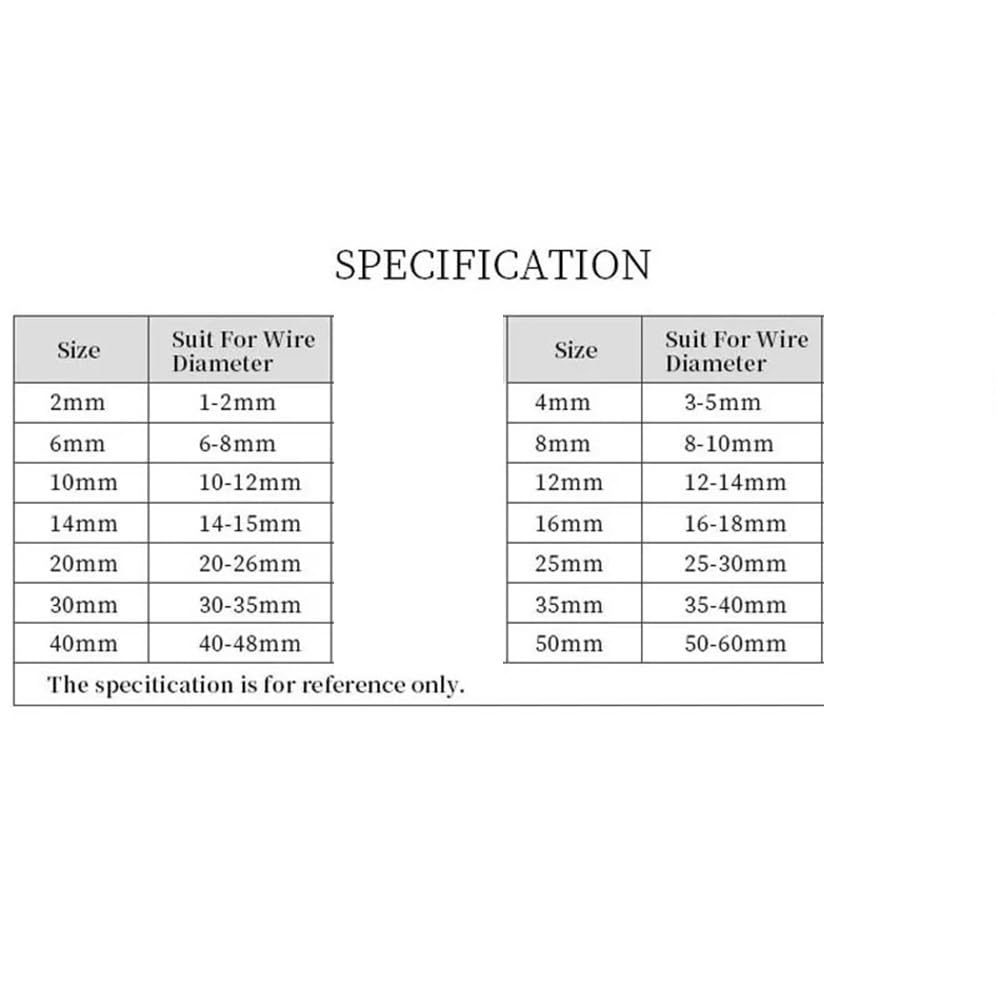 SPECIFICATION

| Size | Suit For Wire Diameter |
|---|---|
| 2mm | 1-2mm |
| 6mm | 6-8mm |
| 10mm | 10-12mm |
| 14mm | 14-15mm |
| 20mm | 20-26mm |
| 30mm | 30-35mm |
| 40mm | 40-48mm |

| Size | Suit For Wire Diameter |
|---|---|
| 4mm | 3-5mm |
| 8mm | 8-10mm |
| 12mm | 12-14mm |
| 16mm | 16-18mm |
| 25mm | 25-30mm |
| 35mm | 35-40mm |
| 50mm | 50-60mm |

The specitication is for reference only.